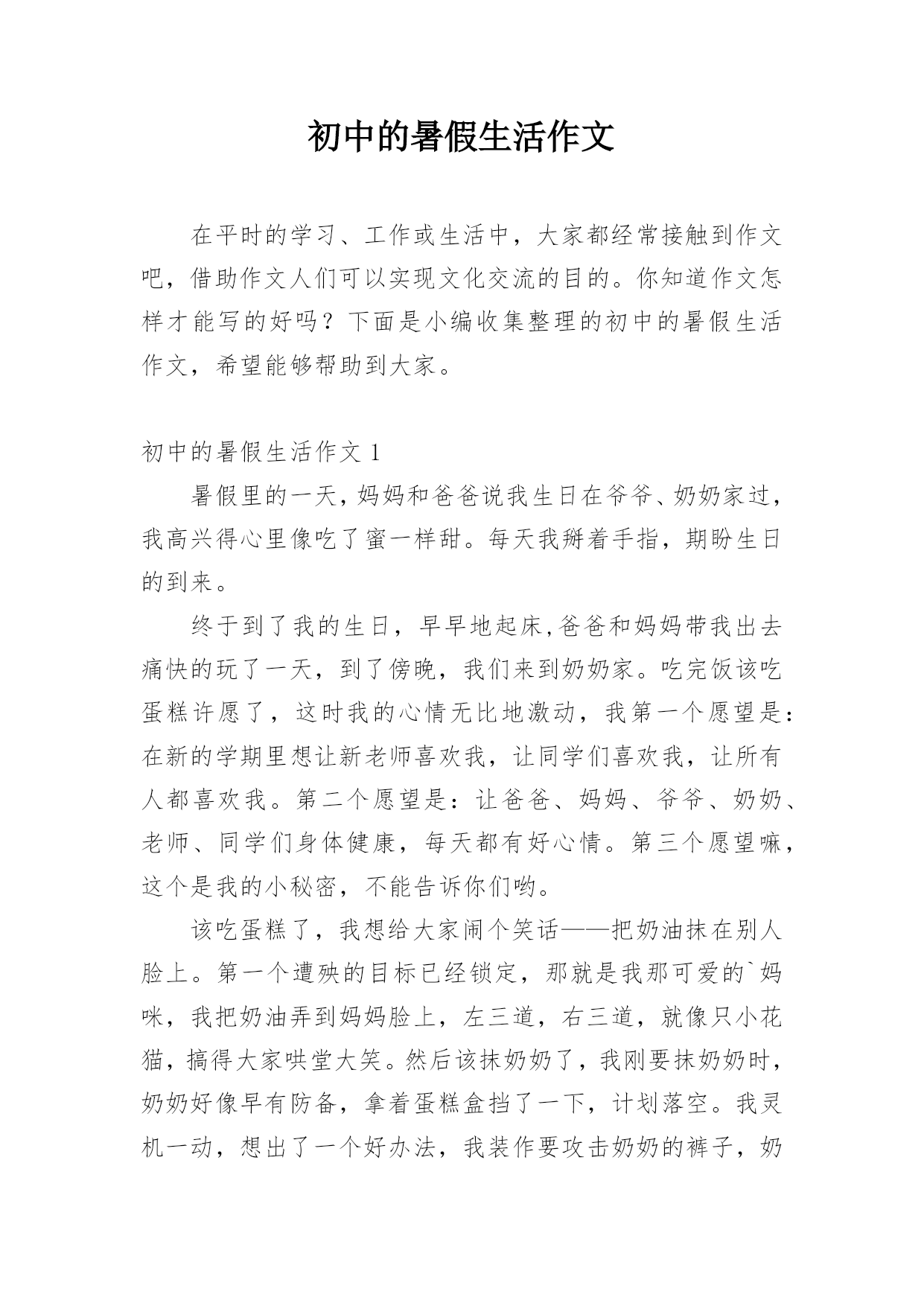 初中的暑假生活作文

在平时的学习、工作或生活中，大家都经常接触到作文吧，借助作文人们可以实现文化交流的目的。你知道作文怎样才能写的好吗？下面是小编收集整理的初中的暑假生活作文，希望能够帮助到大家。

初中的暑假生活作文 1

暑假里的一天，妈妈和爸爸说我生日在爷爷、奶奶家过，我高兴得心里像吃了蜜一样甜。每天我掰着手指，期盼生日的到来。

终于到了我的生日，早早地起床,爸爸和妈妈带我出去痛快的玩了一天，到了傍晚，我们来到奶奶家。吃完饭该吃蛋糕许愿了，这时我的心情无比地激动，我第一个愿望是：在新的学期里想让新老师喜欢我，让同学们喜欢我，让所有人都喜欢我。第二个愿望是：让爸爸、妈妈、爷爷、奶奶、老师、同学们身体健康，每天都有好心情。第三个愿望嘛，这个是我的小秘密，不能告诉你们哟。

该吃蛋糕了，我想给大家闹个笑话——把奶油抹在别人脸上。第一个遭殃的目标已经锁定，那就是我那可爱的`妈咪，我把奶油弄到妈妈脸上，左三道，右三道，就像只小花猫，搞得大家哄堂大笑。然后该抹奶奶了，我刚要抹奶奶时，奶奶好像早有防备，拿着蛋糕盒挡了一下，计划落空。我灵机一动，想出了一个好办法，我装作要攻击奶奶的裤子，奶